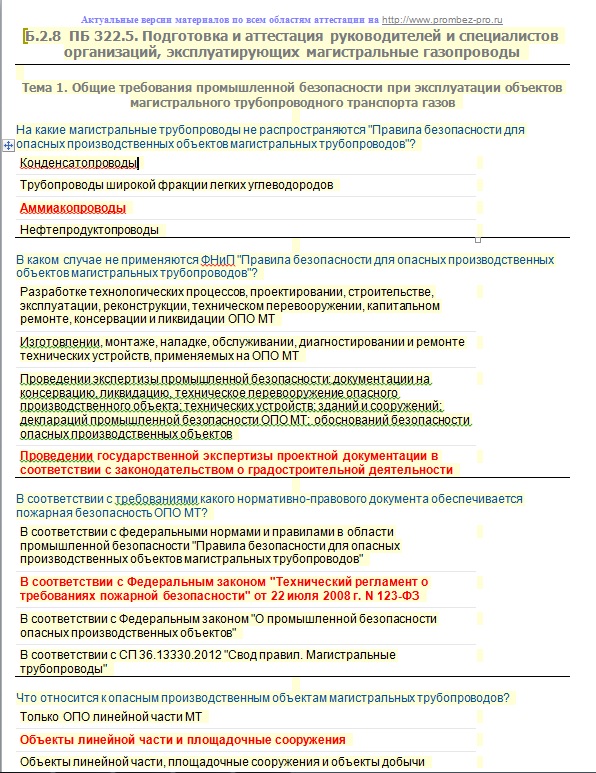 Актуальные версии материалов по всем областям аттестации на http://www.prombez-pro.ru

Б.2.8 ПБ 322.5. Подготовка и аттестация руководителей и специалистов организаций, эксплуатирующих магистральные газопроводы

Тема 1. Общие требования промышленной безопасности при эксплуатации объектов магистрального трубопроводного транспорта газов

На какие магистральные трубопроводы не распространяются "Правила безопасности для опасных производственных объектов магистральных трубопроводов"?

Конденсатопроводы

Трубопроводы широкой фракции легких углеводородов

Аммиакопроводы

Нефтепродуктопроводы

В каком случае не применяются ФНиП "Правила безопасности для опасных производственных объектов магистральных трубопроводов"?

Разработке технологических процессов, проектировании, строительстве, эксплуатации, реконструкции, техническом перевооружении, капитальном ремонте, консервации и ликвидации ОПО МТ

Изготовлении, монтаже, наладке, обслуживании, диагностировании и ремонте технических устройств, применяемых на ОПО МТ

Проведении экспертизы промышленной безопасности: документации на консервацию, ликвидацию, техническое перевооружение опасного производственного объекта; технических устройств; зданий и сооружений; деклараций промышленной безопасности ОПО МТ; обоснований безопасности опасных производственных объектов

Проведении государственной экспертизы проектной документации в соответствии с законодательством о градостроительной деятельности

В соответствии с требованиями какого нормативно-правового документа обеспечивается пожарная безопасность ОПО МТ?

В соответствии с федеральными нормами и правилами в области промышленной безопасности "Правила безопасности для опасных производственных объектов магистральных трубопроводов"

В соответствии с Федеральным законом "Технический регламент о требованиях пожарной безопасности" от 22 июля 2008 г. N 123-ФЗ

В соответствии с Федеральным законом "О промышленной безопасности опасных производственных объектов"

В соответствии с СП 36.13330.2012 "Свод правил. Магистральные трубопроводы"

Что относится к опасным производственным объектам магистральных трубопроводов?

Только ОПО линейной части МТ

Объекты линейной части и площадочные сооружения

Объекты линейной части, площадочные сооружения и объекты добычи